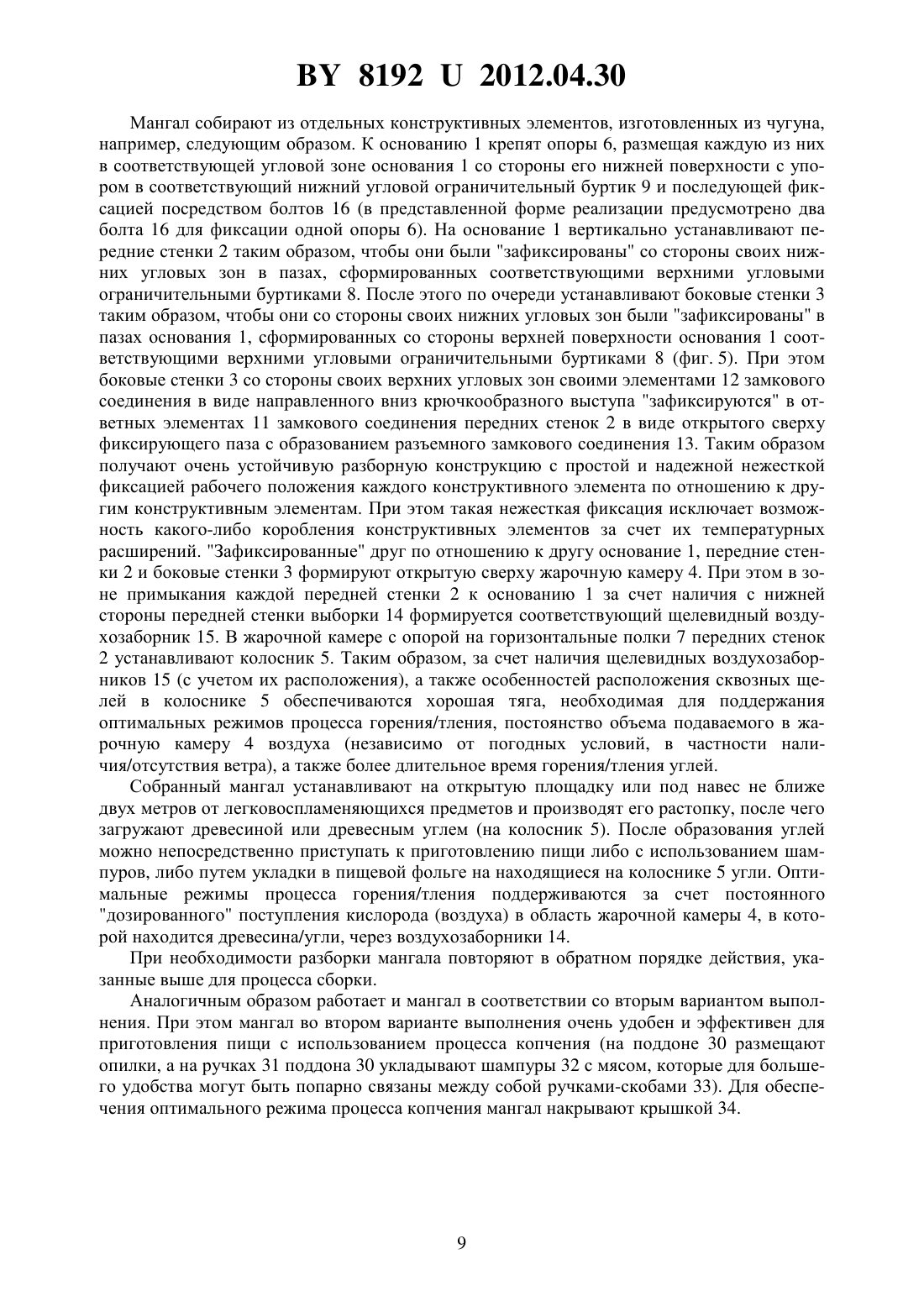 BY 8192 U 2012.04.30

Мангал собирают из отдельных конструктивных элементов, изготовленных из чугуна, например, следующим образом. К основанию 1 крепят опоры 6, размещая каждую из них в соответствующей угловой зоне основания 1 со стороны его нижней поверхности с упором в соответствующий нижний угловой ограничительный буртик 9 и последующей фиксацией посредством болтов 16 (в представленной форме реализации предусмотрено два болта 16 для фиксации одной опоры 6). На основание 1 вертикально устанавливают передние стенки 2 таким образом, чтобы они были "зафиксированы" со стороны своих нижних угловых зон в пазах, сформированных соответствующими верхними угловыми ограничительными буртиками 8. После этого по очереди устанавливают боковые стенки 3 таким образом, чтобы они со стороны своих нижних угловых зон были "зафиксированы" в пазах основания 1, сформированных со стороны верхней поверхности основания 1 соответствующими верхними угловыми ограничительными буртиками 8 (фиг. 5). При этом боковые стенки 3 со стороны своих верхних угловых зон своими элементами 12 замкового соединения в виде направленного вниз крючкообразного выступа "зафиксируются" в ответных элементах 11 замкового соединения передних стенок 2 в виде открытого сверху фиксирующего паза с образованием разъемного замкового соединения 13. Таким образом получают очень устойчивую разборную конструкцию с простой и надежной нежесткой фиксацией рабочего положения каждого конструктивного элемента по отношению к другим конструктивным элементам. При этом такая нежесткая фиксация исключает возможность какого-либо коробления конструктивных элементов за счет их температурных расширений. "Зафиксированные" друг по отношению к другу основание 1, передние стенки 2 и боковые стенки 3 формируют открытую сверху жарочную камеру 4. При этом в зоне примыкания каждой передней стенки 2 к основанию 1 за счет наличия с нижней стороны передней стенки выборки 14 формируется соответствующий щелевидный воздухозаборник 15. В жарочной камере с опорой на горизонтальные полки 7 передних стенок 2 устанавливают колосник 5. Таким образом, за счет наличия щелевидных воздухозаборников 15 (с учетом их расположения), а также особенностей расположения сквозных щелей в колоснике 5 обеспечиваются хорошая тяга, необходимая для поддержания оптимальных режимов процесса горения/тления, постоянство объема подаваемого в жарочную камеру 4 воздуха (независимо от погодных условий, в частности наличия/отсутствия ветра), а также более длительное время горения/тления углей.

Собранный мангал устанавливают на открытую площадку или под навес не ближе двух метров от легковоспламеняющихся предметов и производят его растопку, после чего загружают древесиной или древесным углем (на колосник 5). После образования углей можно непосредственно приступать к приготовлению пищи либо с использованием шампуров, либо путем укладки в пищевой фольге на находящиеся на колоснике 5 угли. Оптимальные режимы процесса горения/тления поддерживаются за счет постоянного "дозированного" поступления кислорода (воздуха) в область жарочной камеры 4, в которой находится древесина/угли, через воздухозаборники 14.

При необходимости разборки мангала повторяют в обратном порядке действия, указанные выше для процесса сборки.

Аналогичным образом работает и мангал в соответствии со вторым вариантом выполнения. При этом мангал во втором варианте выполнения очень удобен и эффективен для приготовления пищи с использованием процесса копчения (на поддоне 30 размещают опилки, а на ручках 31 поддона 30 укладывают шампуры 32 с мясом, которые для большего удобства могут быть попарно связаны между собой ручками-скобами 33). Для обеспечения оптимального режима процесса копчения мангал накрывают крышкой 34.

9